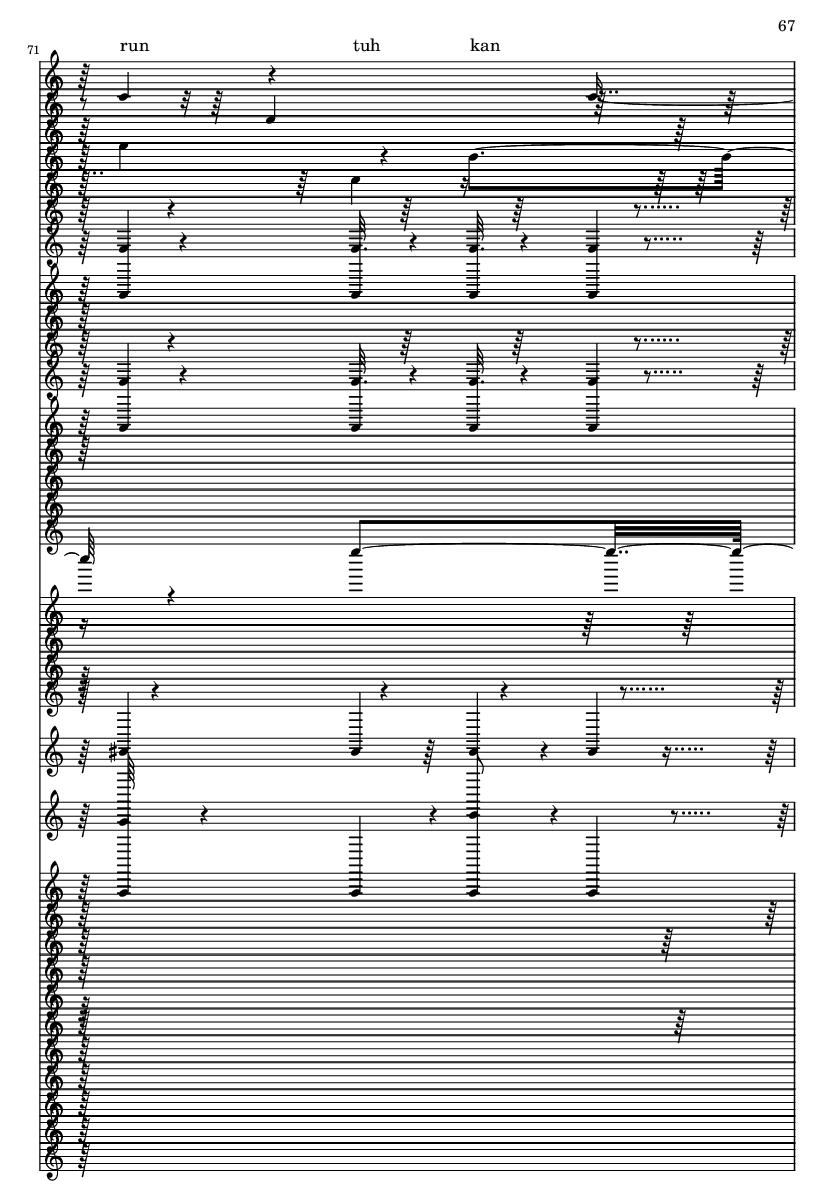 67

71

run tuh kan